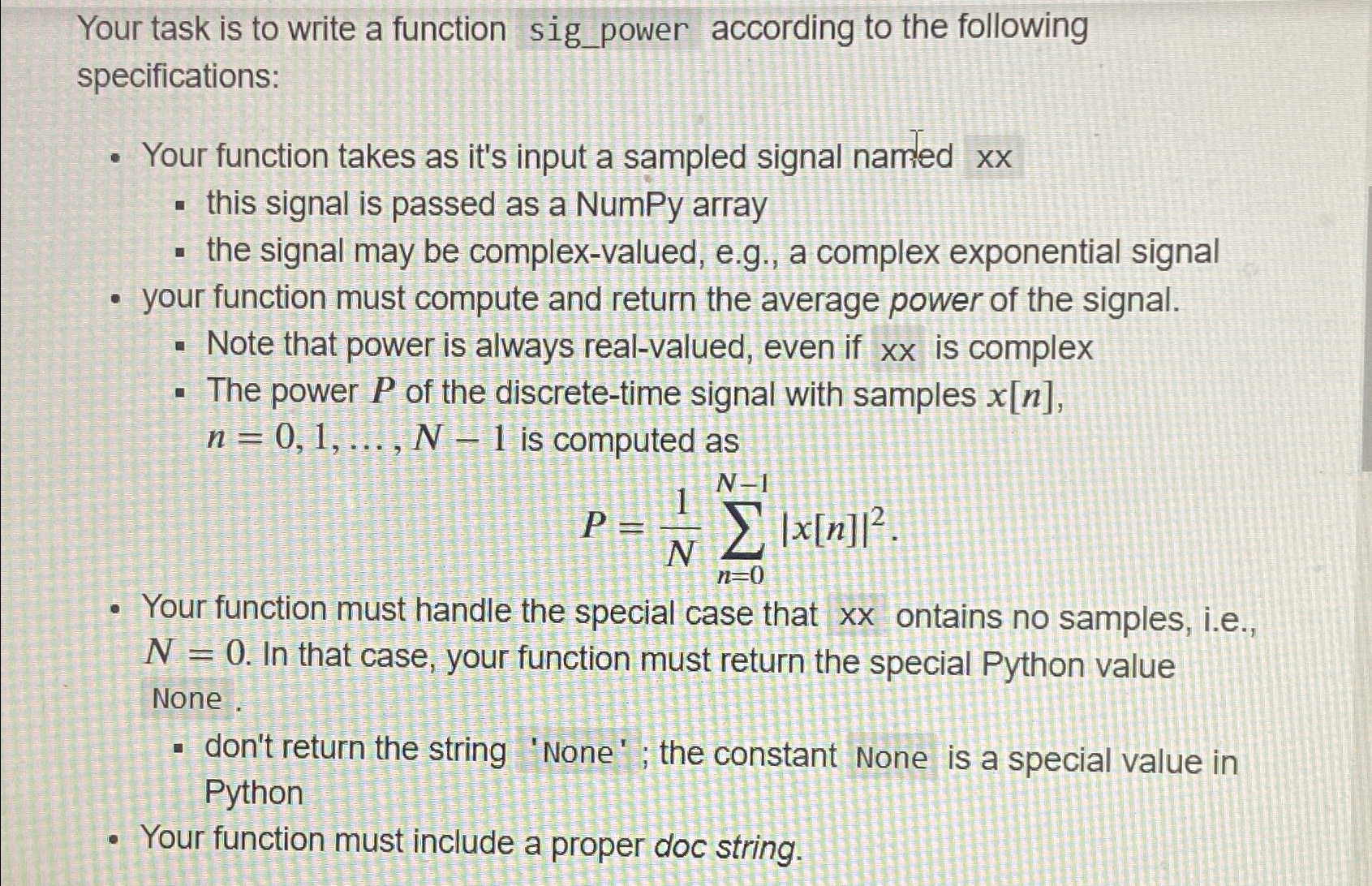 Your task is to write a function sig_power according to the following specifications:

• Your function takes as it's input a sampled signal named xx
  • this signal is passed as a NumPy array
  • the signal may be complex-valued, e.g., a complex exponential signal
• your function must compute and return the average power of the signal.
  • Note that power is always real-valued, even if xx is complex
  • The power $P$ of the discrete-time signal with samples $x[n]$, $n = 0, 1, \ldots, N-1$ is computed as

$P = \frac{1}{N} \sum_{n=0}^{N-1} |x[n]|^2.$

• Your function must handle the special case that xx ontains no samples, i.e., $N = 0$. In that case, your function must return the special Python value None .
  • don't return the string 'None' ; the constant None is a special value in Python
• Your function must include a proper doc string.